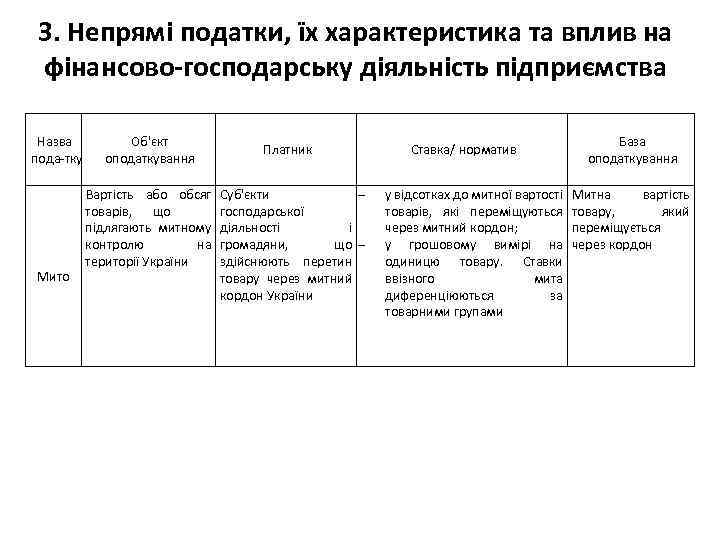 3. Непрямі податки, їх характеристика та вплив на фінансово-господарську діяльність підприємства

| Назва пода-тку | Об'єкт оподаткування | Платник | Ставка/ норматив | База оподаткування |
|---|---|---|---|---|
| Мито | Вартість або обсяг товарів, що підлягають митному контролю на території України | Суб'єкти господарської діяльності і громадяни, що здійснюють перетин товару через митний кордон України | – у відсотках до митної вартості товарів, які переміщуються через митний кордон; – у грошовому вимірі на одиницю товару. Ставки ввізного мита диференціюються за товарними групами | Митна вартість товару, який переміщується через кордон |